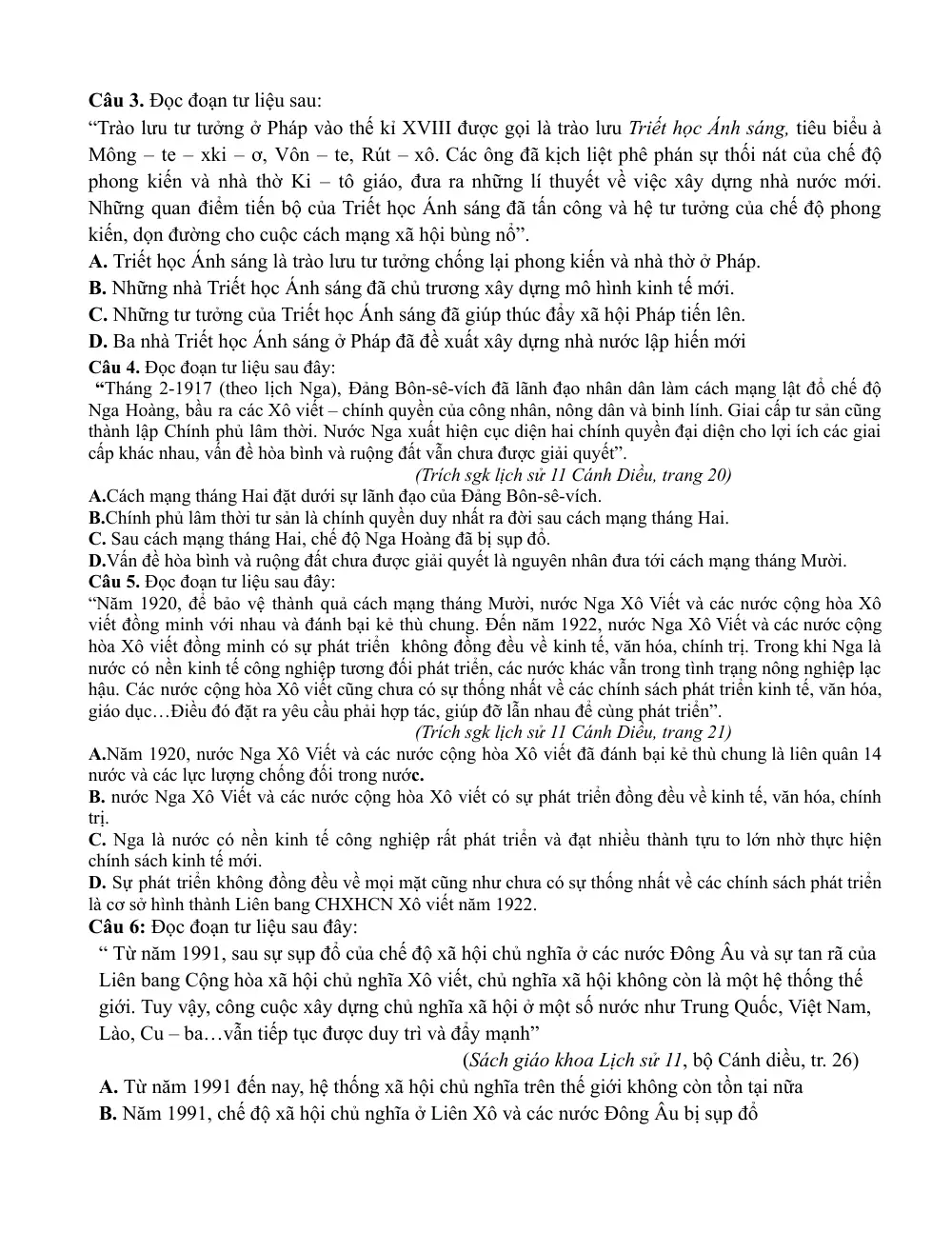 Câu 3. Đọc đoạn tư liệu sau:

"Trào lưu tư tưởng ở Pháp vào thế kỉ XVIII được gọi là trào lưu Triết học Ánh sáng, tiêu biểu à Mông – te – xki – ơ, Vôn – te, Rút – xô. Các ông đã kịch liệt phê phán sự thối nát của chế độ phong kiến và nhà thờ Ki – tô giáo, đưa ra những lí thuyết về việc xây dựng nhà nước mới. Những quan điểm tiến bộ của Triết học Ánh sáng đã tấn công và hệ tư tưởng của chế độ phong kiến, dọn đường cho cuộc cách mạng xã hội bùng nổ".

A. Triết học Ánh sáng là trào lưu tư tưởng chống lại phong kiến và nhà thờ ở Pháp.

B. Những nhà Triết học Ánh sáng đã chủ trương xây dựng mô hình kinh tế mới.

C. Những tư tưởng của Triết học Ánh sáng đã giúp thúc đẩy xã hội Pháp tiến lên.

D. Ba nhà Triết học Ánh sáng ở Pháp đã đề xuất xây dựng nhà nước lập hiến mới

Câu 4. Đọc đoạn tư liệu sau đây:

"Tháng 2-1917 (theo lịch Nga), Đảng Bôn-sê-vích đã lãnh đạo nhân dân làm cách mạng lật đổ chế độ Nga Hoàng, bầu ra các Xô viết – chính quyền của công nhân, nông dân và binh lính. Giai cấp tư sản cũng thành lập Chính phủ lâm thời. Nước Nga xuất hiện cục diện hai chính quyền đại diện cho lợi ích các giai cấp khác nhau, vấn đề hòa bình và ruộng đất vẫn chưa được giải quyết".

(Trích sgk lịch sử 11 Cánh Diều, trang 20)

A.Cách mạng tháng Hai đặt dưới sự lãnh đạo của Đảng Bôn-sê-vích.

B.Chính phủ lâm thời tư sản là chính quyền duy nhất ra đời sau cách mạng tháng Hai.

C. Sau cách mạng tháng Hai, chế độ Nga Hoàng đã bị sụp đổ.

D.Vấn đề hòa bình và ruộng đất chưa được giải quyết là nguyên nhân đưa tới cách mạng tháng Mười.

Câu 5. Đọc đoạn tư liệu sau đây:

"Năm 1920, để bảo vệ thành quả cách mạng tháng Mười, nước Nga Xô Viết và các nước cộng hòa Xô viết đồng minh với nhau và đánh bại kẻ thù chung. Đến năm 1922, nước Nga Xô Viết và các nước cộng hòa Xô viết đồng minh có sự phát triển không đồng đều về kinh tế, văn hóa, chính trị. Trong khi Nga là nước có nền kinh tế công nghiệp tương đối phát triển, các nước khác vẫn trong tình trạng nông nghiệp lạc hậu. Các nước cộng hòa Xô viết cũng chưa có sự thống nhất về các chính sách phát triển kinh tế, văn hóa, giáo dục…Điều đó đặt ra yêu cầu phải hợp tác, giúp đỡ lẫn nhau để cùng phát triển".

(Trích sgk lịch sử 11 Cánh Diều, trang 21)

A.Năm 1920, nước Nga Xô Viết và các nước cộng hòa Xô viết đã đánh bại kẻ thù chung là liên quân 14 nước và các lực lượng chống đối trong nước.

B. nước Nga Xô Viết và các nước cộng hòa Xô viết có sự phát triển đồng đều về kinh tế, văn hóa, chính trị.

C. Nga là nước có nền kinh tế công nghiệp rất phát triển và đạt nhiều thành tựu to lớn nhờ thực hiện chính sách kinh tế mới.

D. Sự phát triển không đồng đều về mọi mặt cũng như chưa có sự thống nhất về các chính sách phát triển là cơ sở hình thành Liên bang CHXHCN Xô viết năm 1922.

Câu 6: Đọc đoạn tư liệu sau đây:

" Từ năm 1991, sau sự sụp đổ của chế độ xã hội chủ nghĩa ở các nước Đông Âu và sự tan rã của Liên bang Cộng hòa xã hội chủ nghĩa Xô viết, chủ nghĩa xã hội không còn là một hệ thống thế giới. Tuy vậy, công cuộc xây dựng chủ nghĩa xã hội ở một số nước như Trung Quốc, Việt Nam, Lào, Cu – ba…vẫn tiếp tục được duy trì và đẩy mạnh"

(Sách giáo khoa Lịch sử 11, bộ Cánh diều, tr. 26)

A. Từ năm 1991 đến nay, hệ thống xã hội chủ nghĩa trên thế giới không còn tồn tại nữa

B. Năm 1991, chế độ xã hội chủ nghĩa ở Liên Xô và các nước Đông Âu bị sụp đổ